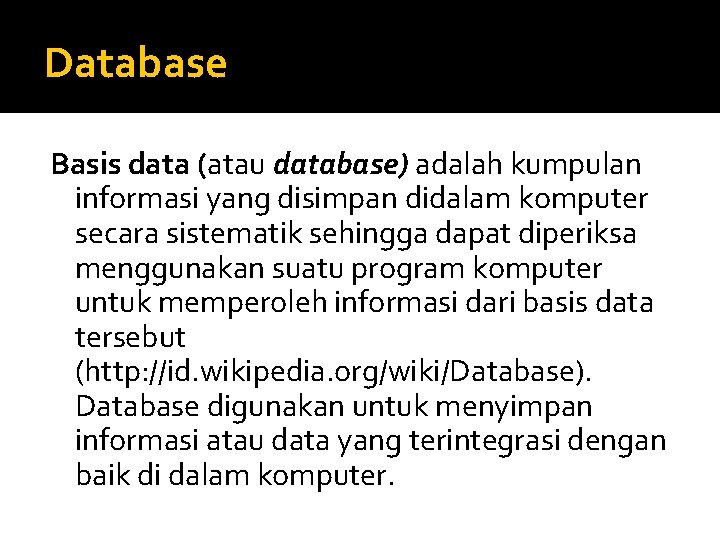 Database

Basis data (atau database) adalah kumpulan informasi yang disimpan didalam komputer secara sistematik sehingga dapat diperiksa menggunakan suatu program komputer untuk memperoleh informasi dari basis data tersebut (http://id.wikipedia.org/wiki/Database). Database digunakan untuk menyimpan informasi atau data yang terintegrasi dengan baik di dalam komputer.